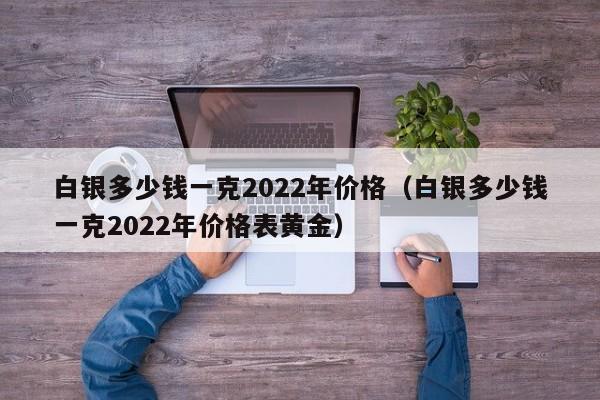 白银多少钱一克2022年价格（白银多少钱一克2022年价格表黄金）